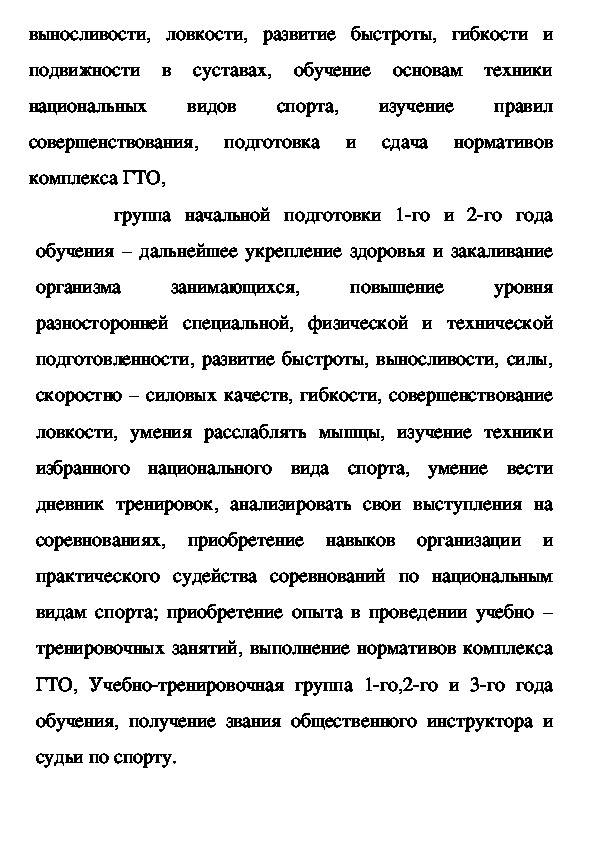 выносливости, ловкости, развитие быстроты, гибкости и подвижности в суставах, обучение основам техники национальных видов спорта, изучение правил совершенствования, подготовка и сдача нормативов комплекса ГТО,

группа начальной подготовки 1-го и 2-го года обучения – дальнейшее укрепление здоровья и закаливание организма занимающихся, повышение уровня разносторонней специальной, физической и технической подготовленности, развитие быстроты, выносливости, силы, скоростно – силовых качеств, гибкости, совершенствование ловкости, умения расслаблять мышцы, изучение техники избранного национального вида спорта, умение вести дневник тренировок, анализировать свои выступления на соревнованиях, приобретение навыков организации и практического судейства соревнований по национальным видам спорта; приобретение опыта в проведении учебно – тренировочных занятий, выполнение нормативов комплекса ГТО, Учебно-тренировочная группа 1-го,2-го и 3-го года обучения, получение звания общественного инструктора и судьи по спорту.